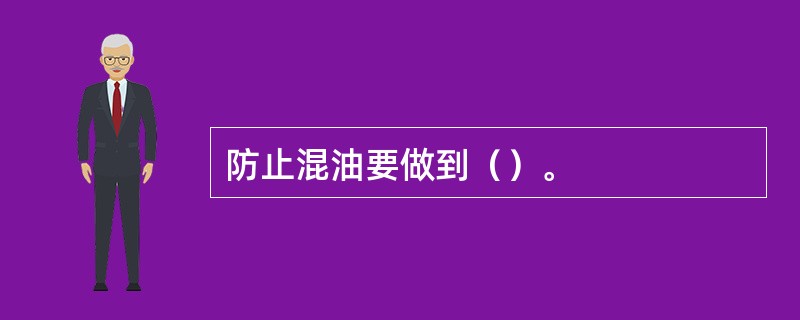 防止混油要做到（）。